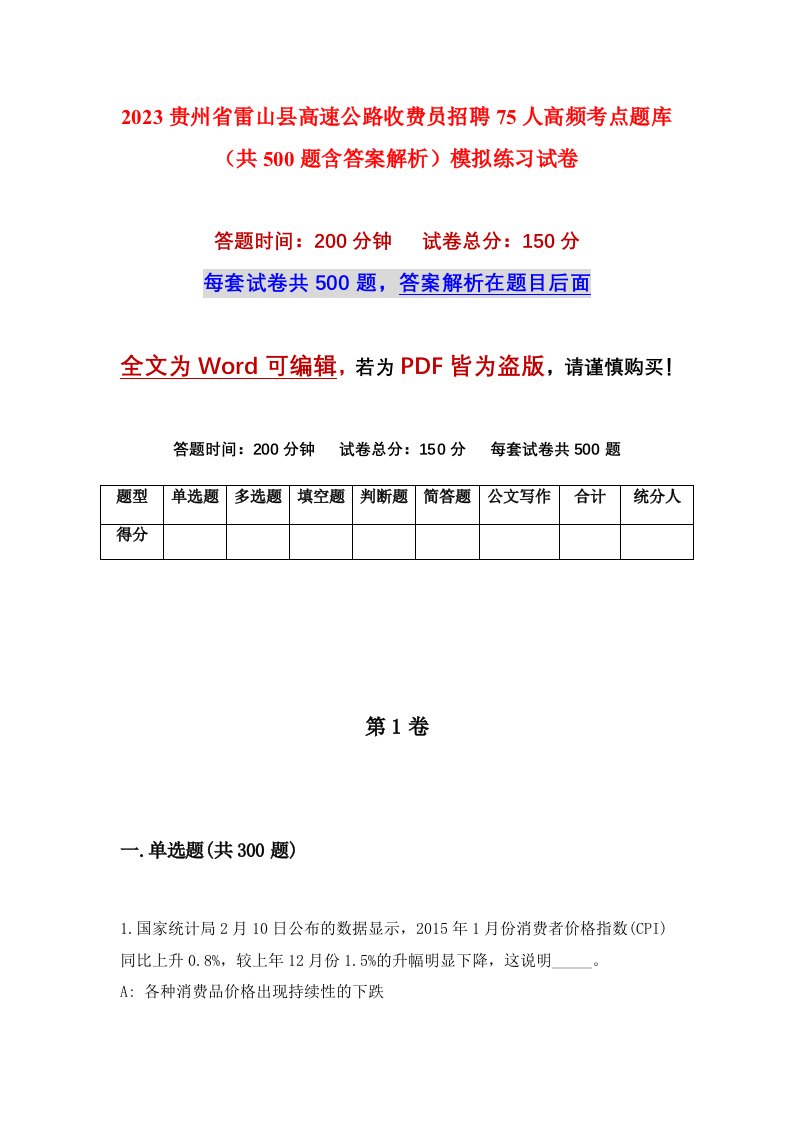 2023 贵州省雷山县高速公路收费员招聘 75 人高频考点题库（共 500 题含答案解析）模拟练习试卷

答题时间：200 分钟　试卷总分：150 分

每套试卷共 500 题，答案解析在题目后面

全文为 Word 可编辑，若为 PDF 皆为盗版，请谨慎购买！

答题时间：200 分钟　试卷总分：150 分　每套试卷共 500 题

| 题型 | 单选题 | 多选题 | 填空题 | 判断题 | 简答题 | 公文写作 | 合计 | 统分人 |
|---|---|---|---|---|---|---|---|---|
| 得分 | | | | | | | | |

第 1 卷

一.单选题(共 300 题)

1.国家统计局 2 月 10 日公布的数据显示，2015 年 1 月份消费者价格指数(CPI)同比上升 0.8%，较上年 12 月份 1.5%的升幅明显下降，这说明_____。

A: 各种消费品价格出现持续性的下跌